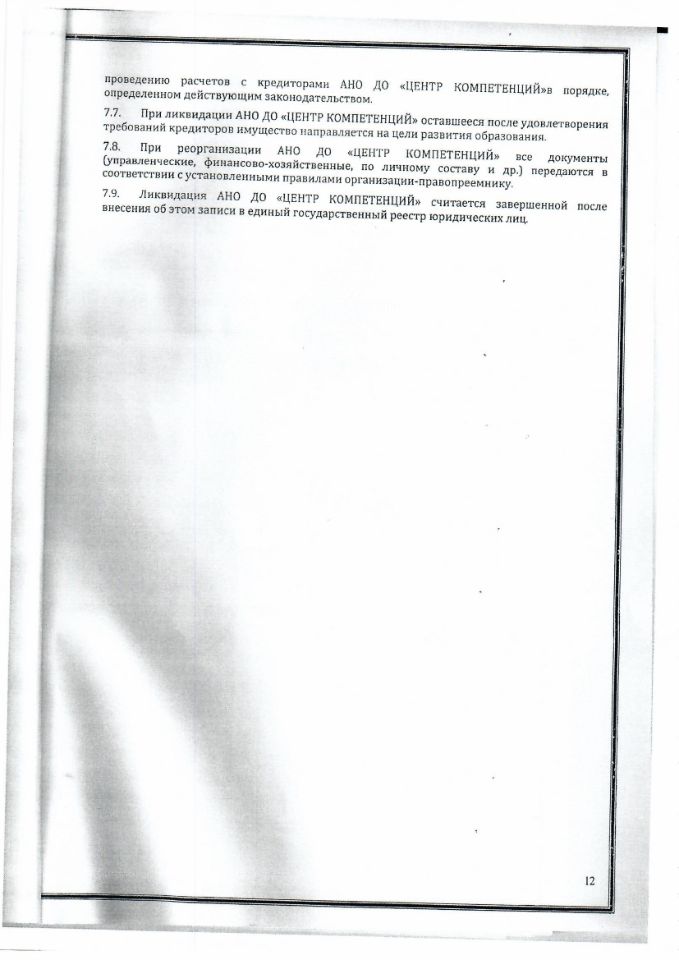 проведению расчетов с кредиторами АНО ДО «ЦЕНТР КОМПЕТЕНЦИЙ»в порядке, определенном действующим законодательством.

7.7. При ликвидации АНО ДО «ЦЕНТР КОМПЕТЕНЦИЙ» оставшееся после удовлетворения требований кредиторов имущество направляется на цели развития образования.

7.8. При реорганизации АНО ДО «ЦЕНТР КОМПЕТЕНЦИЙ» все документы (управленческие, финансово-хозяйственные, по личному составу и др.) передаются в соответствии с установленными правилами организации-правопреемнику.

7.9. Ликвидация АНО ДО «ЦЕНТР КОМПЕТЕНЦИЙ» считается завершенной после внесения об этом записи в единый государственный реестр юридических лиц.

12